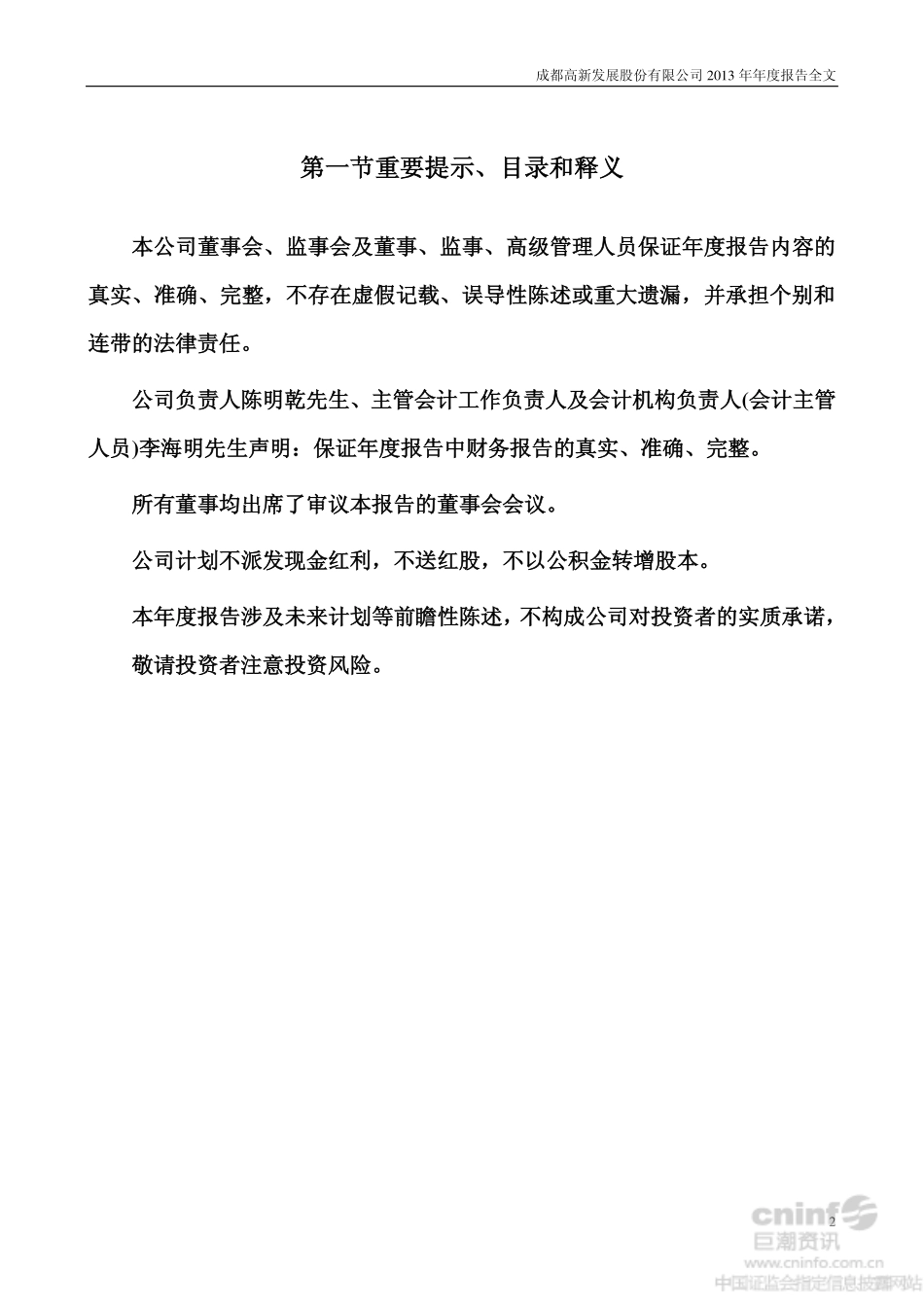 成都高新发展股份有限公司 2013 年年度报告全文

第一节重要提示、目录和释义

本公司董事会、监事会及董事、监事、高级管理人员保证年度报告内容的真实、准确、完整，不存在虚假记载、误导性陈述或重大遗漏，并承担个别和连带的法律责任。

公司负责人陈明乾先生、主管会计工作负责人及会计机构负责人(会计主管人员)李海明先生声明：保证年度报告中财务报告的真实、准确、完整。

所有董事均出席了审议本报告的董事会会议。

公司计划不派发现金红利，不送红股，不以公积金转增股本。

本年度报告涉及未来计划等前瞻性陈述，不构成公司对投资者的实质承诺，敬请投资者注意投资风险。

2

cninf
巨潮资讯
www.cninfo.com.cn
中国证监会指定信息披露网站